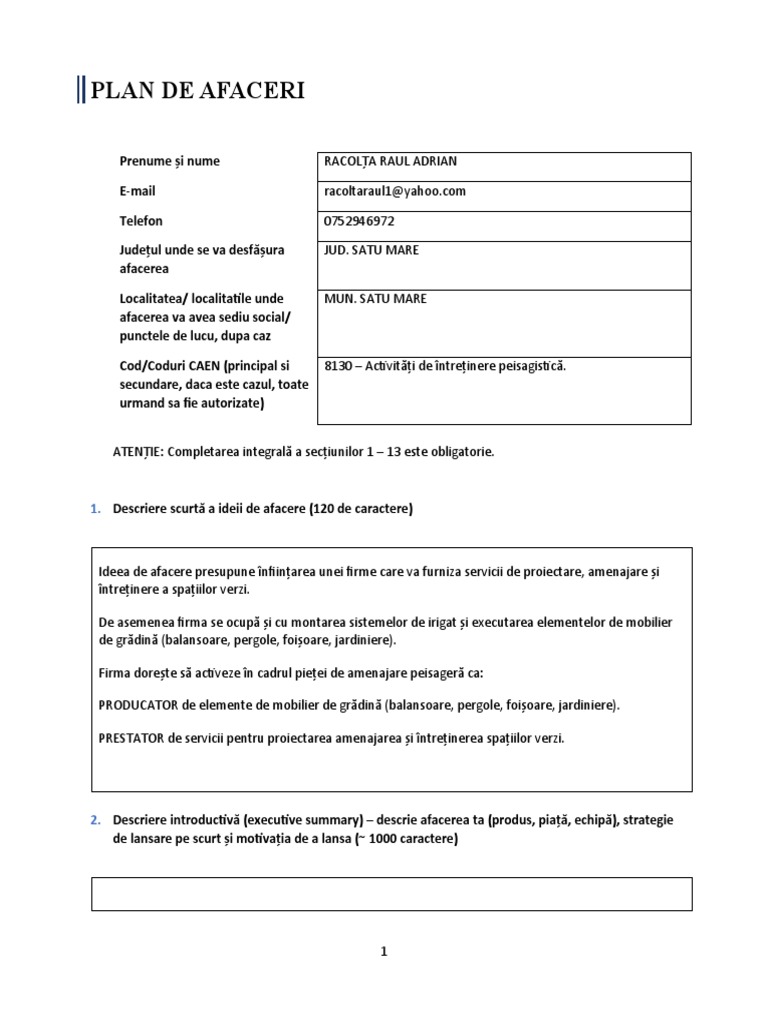 PLAN DE AFACERI

| Prenume și nume | RACOLȚA RAUL ADRIAN |
|---|---|
| E-mail | racoltaraul1@yahoo.com |
| Telefon | 0752946972 |
| Județul unde se va desfășura afacerea | JUD. SATU MARE |
| Localitatea/ localitatile unde afacerea va avea sediu social/ punctele de lucu, dupa caz | MUN. SATU MARE |
| Cod/Coduri CAEN (principal si secundare, daca este cazul, toate urmand sa fie autorizate) | 8130 – Activități de întreținere peisagistică. |

ATENȚIE: Completarea integrală a secțiunilor 1 – 13 este obligatorie.

1. Descriere scurtă a ideii de afacere (120 de caractere)

Ideea de afacere presupune înființarea unei firme care va furniza servicii de proiectare, amenajare și întreținere a spațiilor verzi.

De asemenea firma se ocupă și cu montarea sistemelor de irigat și executarea elementelor de mobilier de grădină (balansoare, pergole, foișoare, jardiniere).

Firma dorește să activeze în cadrul pieței de amenajare peisageră ca:

PRODUCATOR de elemente de mobilier de grădină (balansoare, pergole, foișoare, jardiniere).

PRESTATOR de servicii pentru proiectarea amenajarea și întreținerea spațiilor verzi.

2. Descriere introductivă (executive summary) – descrie afacerea ta (produs, piață, echipă), strategie de lansare pe scurt și motivația de a lansa (~ 1000 caractere)

1